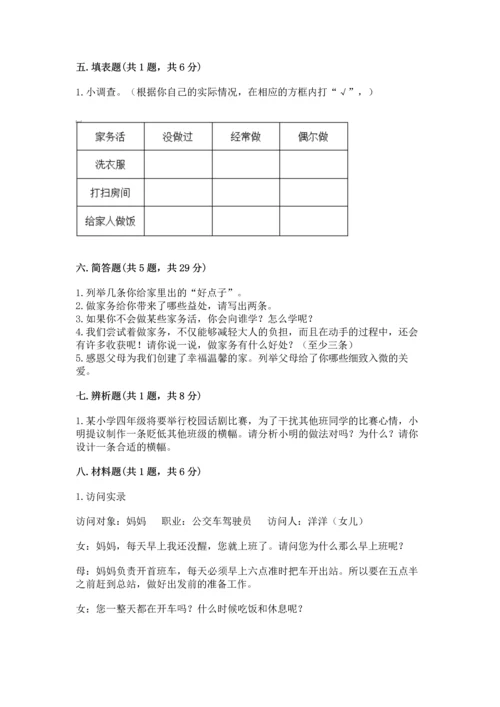 五. 填表题(共 1 题，共 6 分)

1. 小调查。（根据你自己的实际情况，在相应的方框内打“√”，）

| 家务活 | 没做过 | 经常做 | 偶尔做 |
|---|---|---|---|
| 洗衣服 | | | |
| 打扫房间 | | | |
| 给家人做饭 | | | |

六. 简答题(共 5 题，共 29 分)

1. 列举几条你给家里出的“好点子”。
2. 做家务给你带来了哪些益处，请写出两条。
3. 如果你不会做某些家务活，你会向谁学？怎么学呢？
4. 我们尝试着做家务，不仅能够减轻大人的负担，而且在动手的过程中，还会有许多收获呢！请你说一说，做家务有什么好处？（至少三条）
5. 感恩父母为我们创建了幸福温馨的家。列举父母给了你哪些细致入微的关爱。

七. 辨析题(共 1 题，共 8 分)

1. 某小学四年级将要举行校园话剧比赛，为了干扰其他班同学的比赛心情，小明提议制作一条贬低其他班级的横幅。请分析小明的做法对吗？为什么？请你设计一条合适的横幅。

八. 材料题(共 1 题，共 6 分)

1. 访问实录

访问对象：妈妈　　职业：公交车驾驶员　　访问人：洋洋（女儿）

女：妈妈，每天早上我还没醒，您就上班了。请问您为什么那么早上班呢？

母：妈妈负责开首班车，每天必须早上六点准时把车开出站。所以要在五点半之前赶到总站，做好出发前的准备工作。

女：您一整天都在开车吗？什么时候吃饭和休息呢？